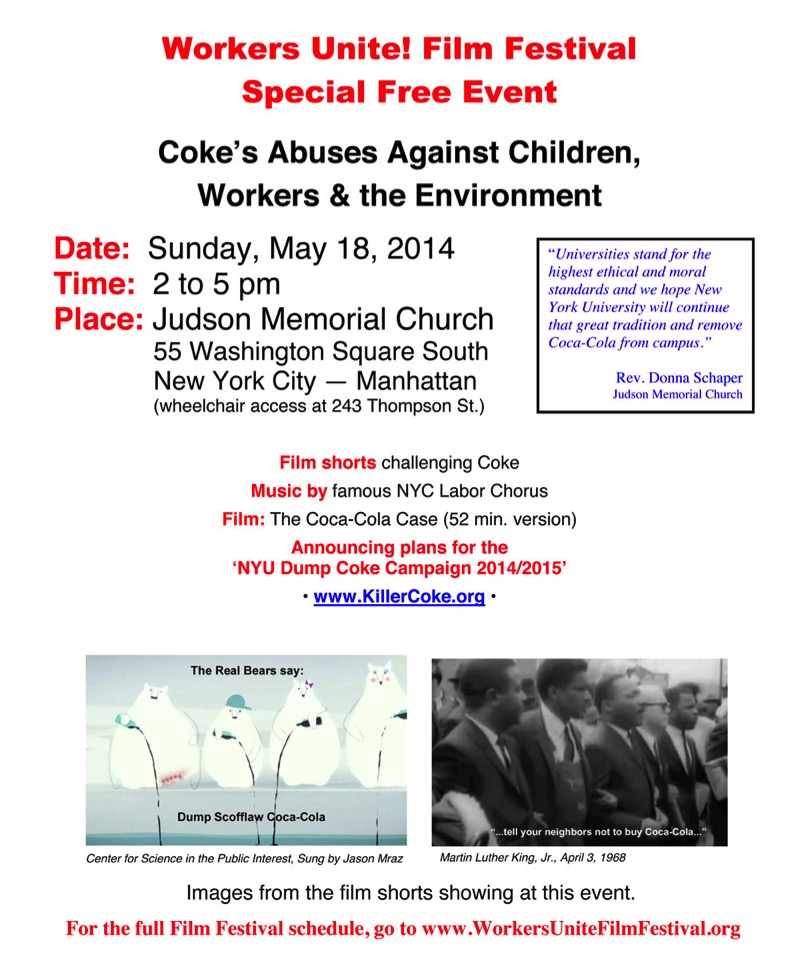 Workers Unite! Film Festival
Special Free Event

Coke's Abuses Against Children, Workers & the Environment

Date: Sunday, May 18, 2014
Time: 2 to 5 pm
Place: Judson Memorial Church
55 Washington Square South
New York City — Manhattan
(wheelchair access at 243 Thompson St.)

"Universities stand for the highest ethical and moral standards and we hope New York University will continue that great tradition and remove Coca-Cola from campus."

Rev. Donna Schaper
Judson Memorial Church

Film shorts challenging Coke
Music by famous NYC Labor Chorus
Film: The Coca-Cola Case (52 min. version)
Announcing plans for the 'NYU Dump Coke Campaign 2014/2015'
• www.KillerCoke.org •

The Real Bears say:
Dump Scofflaw Coca-Cola
Center for Science in the Public Interest, Sung by Jason Mraz

"...tell your neighbors not to buy Coca-Cola..."
Martin Luther King, Jr., April 3, 1968

Images from the film shorts showing at this event.

For the full Film Festival schedule, go to www.WorkersUniteFilmFestival.org